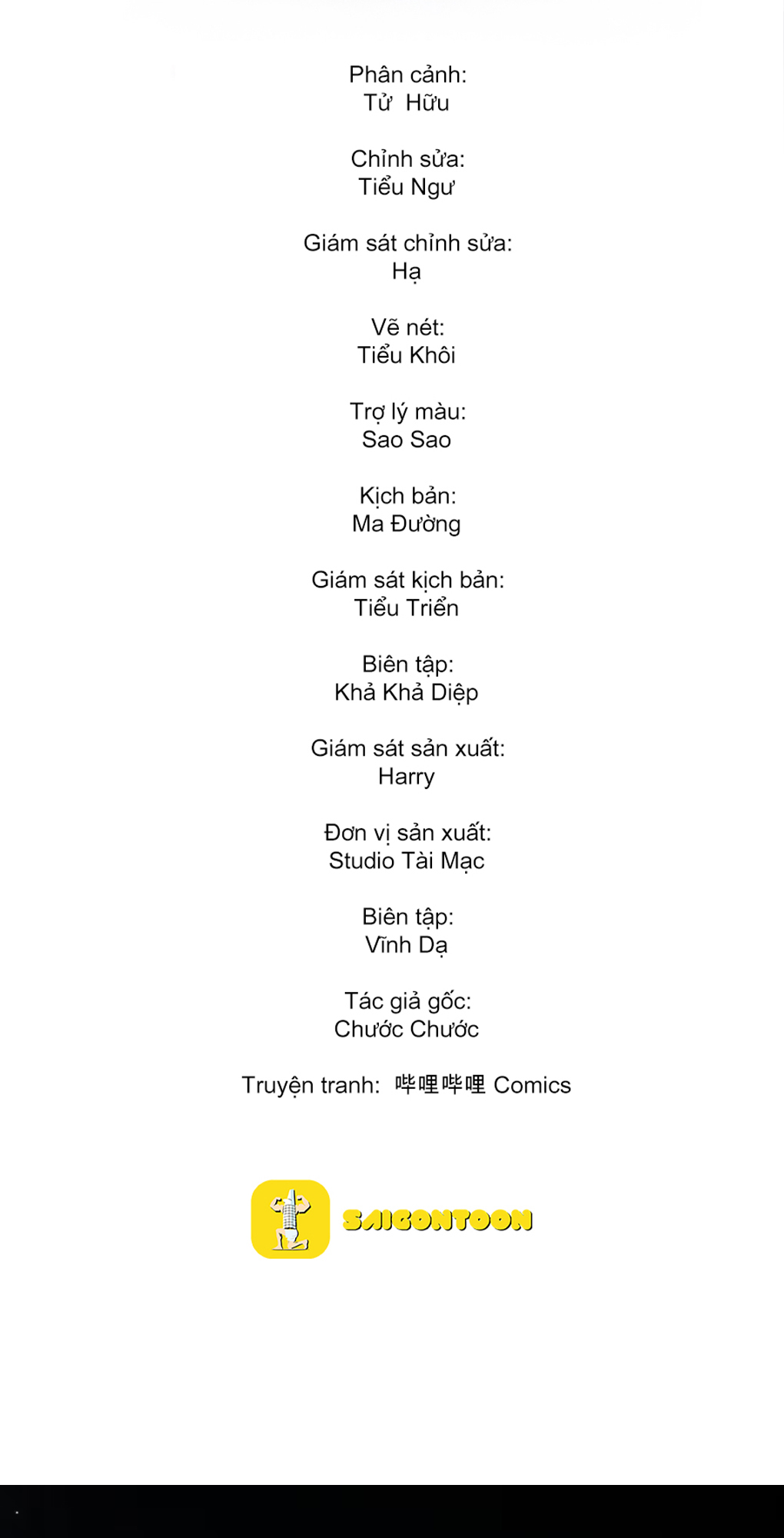 Phân cảnh:
Tử Hữu

Chỉnh sửa:
Tiểu Ngư

Giám sát chỉnh sửa:
Hạ

Vẽ nét:
Tiểu Khôi

Trợ lý màu:
Sao Sao

Kịch bản:
Ma Đường

Giám sát kịch bản:
Tiểu Triển

Biên tập:
Khả Khả Diệp

Giám sát sản xuất:
Harry

Đơn vị sản xuất:
Studio Tài Mạc

Biên tập:
Vĩnh Dạ

Tác giả gốc:
Chước Chước

Truyện tranh: 哔哩哔哩 Comics

SAIGONTOON